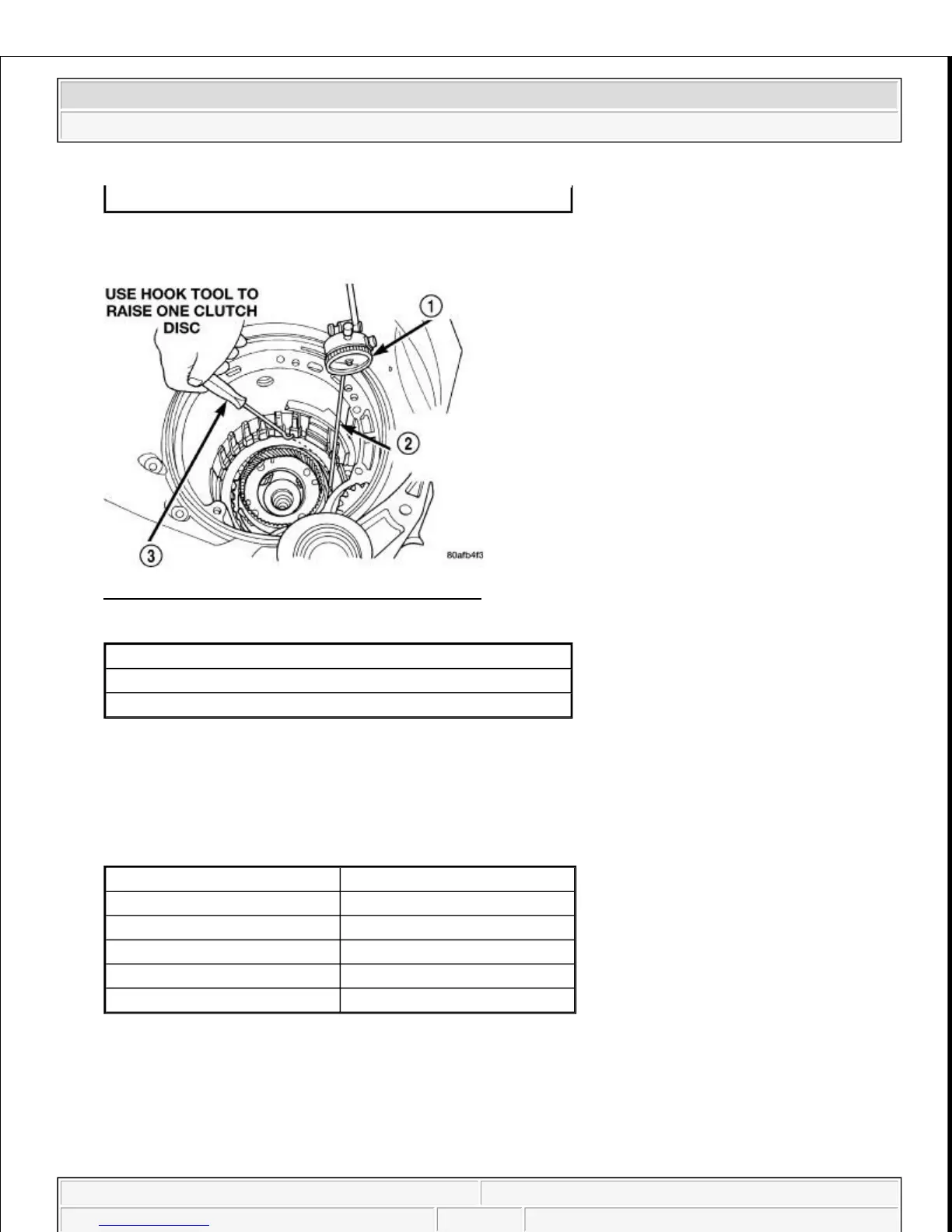 USE HOOK TOOL TO RAISE ONE CLUTCH DISC

1

2

3

80afb4f3